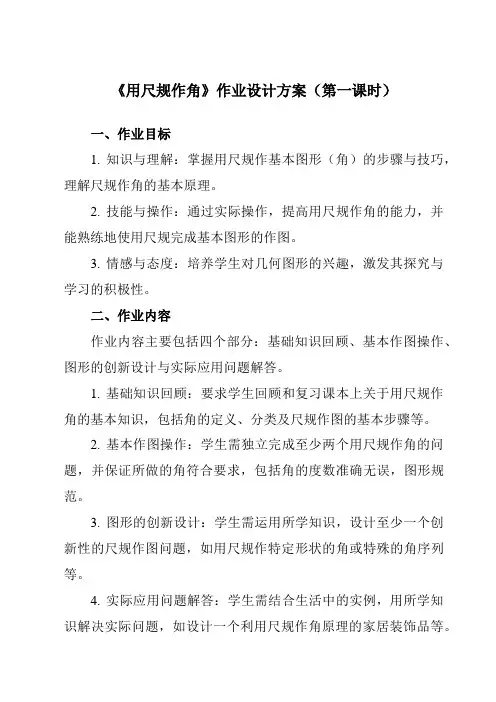 《用尺规作角》作业设计方案（第一课时）

一、作业目标

1. 知识与理解：掌握用尺规作基本图形（角）的步骤与技巧，理解尺规作角的基本原理。

2. 技能与操作：通过实际操作，提高用尺规作角的能力，并能熟练地使用尺规完成基本图形的作图。

3. 情感与态度：培养学生对几何图形的兴趣，激发其探究与学习的积极性。

二、作业内容

作业内容主要包括四个部分：基础知识回顾、基本作图操作、图形的创新设计与实际应用问题解答。

1. 基础知识回顾：要求学生回顾和复习课本上关于用尺规作角的基本知识，包括角的定义、分类及尺规作图的基本步骤等。

2. 基本作图操作：学生需独立完成至少两个用尺规作角的问题，并保证所做的角符合要求，包括角的度数准确无误，图形规范。

3. 图形的创新设计：学生需运用所学知识，设计至少一个创新性的尺规作图问题，如用尺规作特定形状的角或特殊的角序列等。

4. 实际应用问题解答：学生需结合生活中的实例，用所学知识解决实际问题，如设计一个利用尺规作角原理的家居装饰品等。